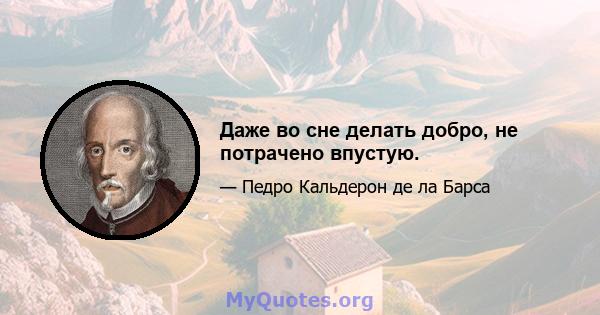 Даже во сне делать добро, не потрачено впустую.

— Педро Кальдерон де ла Барса

MyQuotes.org